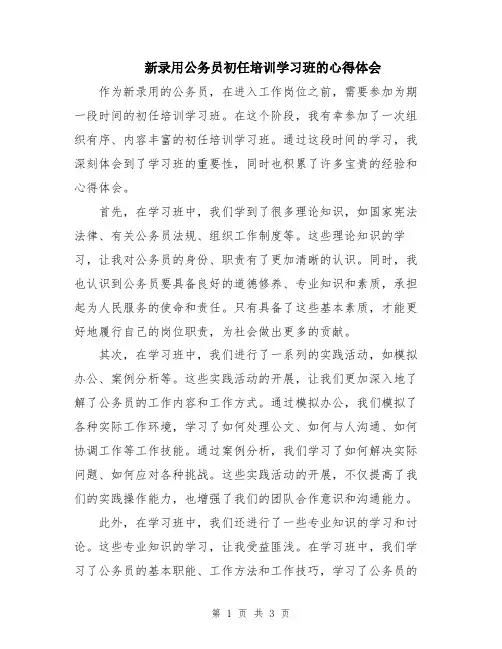 新录用公务员初任培训学习班的心得体会

作为新录用的公务员，在进入工作岗位之前，需要参加为期一段时间的初任培训学习班。在这个阶段，我有幸参加了一次组织有序、内容丰富的初任培训学习班。通过这段时间的学习，我深刻体会到了学习班的重要性，同时也积累了许多宝贵的经验和心得体会。

首先，在学习班中，我们学到了很多理论知识，如国家宪法法律、有关公务员法规、组织工作制度等。这些理论知识的学习，让我对公务员的身份、职责有了更加清晰的认识。同时，我也认识到公务员要具备良好的道德修养、专业知识和素质，承担起为人民服务的使命和责任。只有具备了这些基本素质，才能更好地履行自己的岗位职责，为社会做出更多的贡献。

其次，在学习班中，我们进行了一系列的实践活动，如模拟办公、案例分析等。这些实践活动的开展，让我们更加深入地了解了公务员的工作内容和工作方式。通过模拟办公，我们模拟了各种实际工作环境，学习了如何处理公文、如何与人沟通、如何协调工作等工作技能。通过案例分析，我们学习了如何解决实际问题、如何应对各种挑战。这些实践活动的开展，不仅提高了我们的实践操作能力，也增强了我们的团队合作意识和沟通能力。

此外，在学习班中，我们还进行了一些专业知识的学习和讨论。这些专业知识的学习，让我受益匪浅。在学习班中，我们学习了公务员的基本职能、工作方法和工作技巧，学习了公务员的

第 1 页 共 3 页